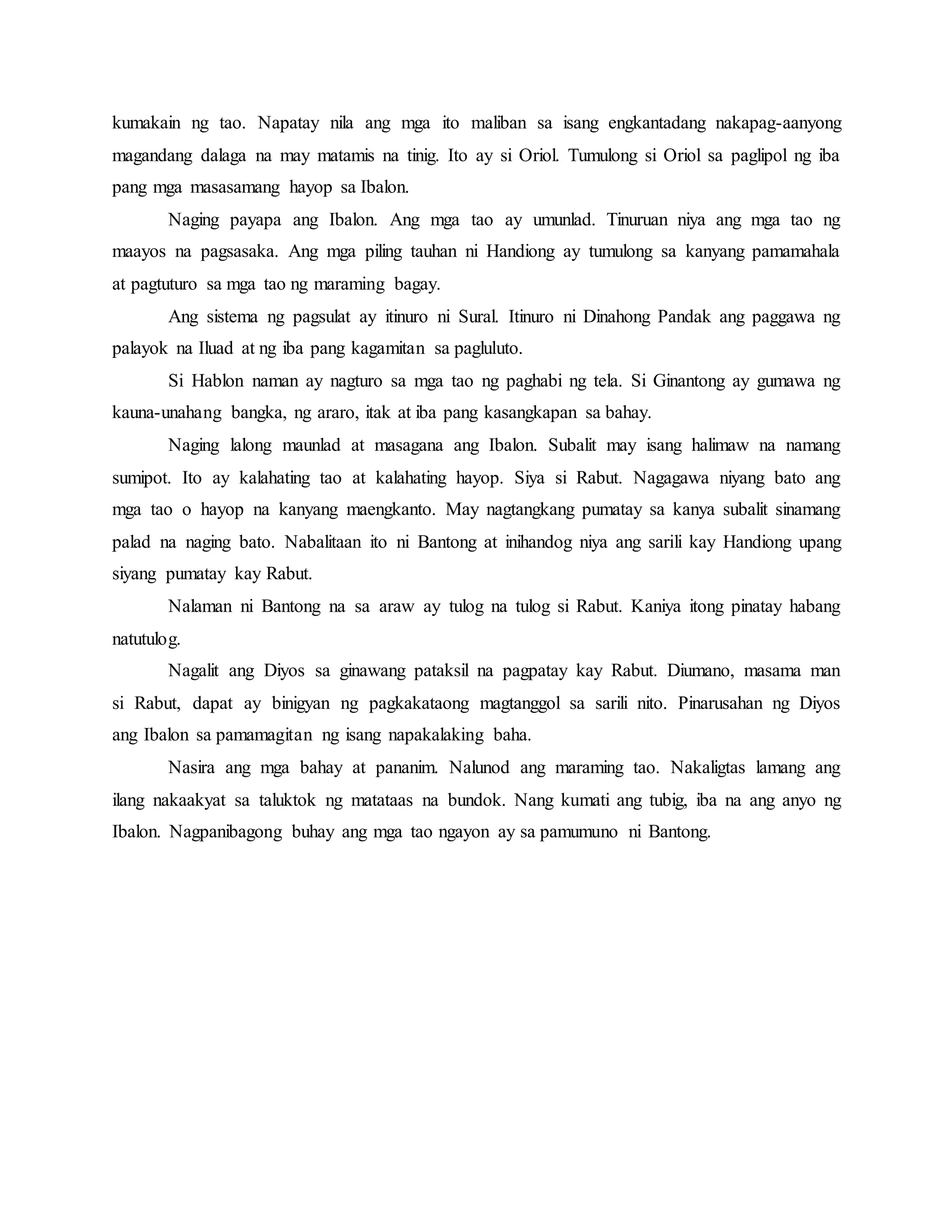 kumakain ng tao. Napatay nila ang mga ito maliban sa isang engkantadang nakapag-aanyong magandang dalaga na may matamis na tinig. Ito ay si Oriol. Tumulong si Oriol sa paglipol ng iba pang mga masasamang hayop sa Ibalon.

Naging payapa ang Ibalon. Ang mga tao ay umunlad. Tinuruan niya ang mga tao ng maayos na pagsasaka. Ang mga piling tauhan ni Handiong ay tumulong sa kanyang pamamahala at pagtuturo sa mga tao ng maraming bagay.

Ang sistema ng pagsulat ay itinuro ni Sural. Itinuro ni Dinahong Pandak ang paggawa ng palayok na Iluad at ng iba pang kagamitan sa pagluluto.

Si Hablon naman ay nagturo sa mga tao ng paghabi ng tela. Si Ginantong ay gumawa ng kauna-unahang bangka, ng araro, itak at iba pang kasangkapan sa bahay.

Naging lalong maunlad at masagana ang Ibalon. Subalit may isang halimaw na namang sumipot. Ito ay kalahating tao at kalahating hayop. Siya si Rabut. Nagagawa niyang bato ang mga tao o hayop na kanyang maengkanto. May nagtangkang pumatay sa kanya subalit sinamang palad na naging bato. Nabalitaan ito ni Bantong at inihandog niya ang sarili kay Handiong upang siyang pumatay kay Rabut.

Nalaman ni Bantong na sa araw ay tulog na tulog si Rabut. Kaniya itong pinatay habang natutulog.

Nagalit ang Diyos sa ginawang pataksil na pagpatay kay Rabut. Diumano, masama man si Rabut, dapat ay binigyan ng pagkakataong magtanggol sa sarili nito. Pinarusahan ng Diyos ang Ibalon sa pamamagitan ng isang napakalaking baha.

Nasira ang mga bahay at pananim. Nalunod ang maraming tao. Nakaligtas lamang ang ilang nakaakyat sa taluktok ng matataas na bundok. Nang kumati ang tubig, iba na ang anyo ng Ibalon. Nagpanibagong buhay ang mga tao ngayon ay sa pamumuno ni Bantong.